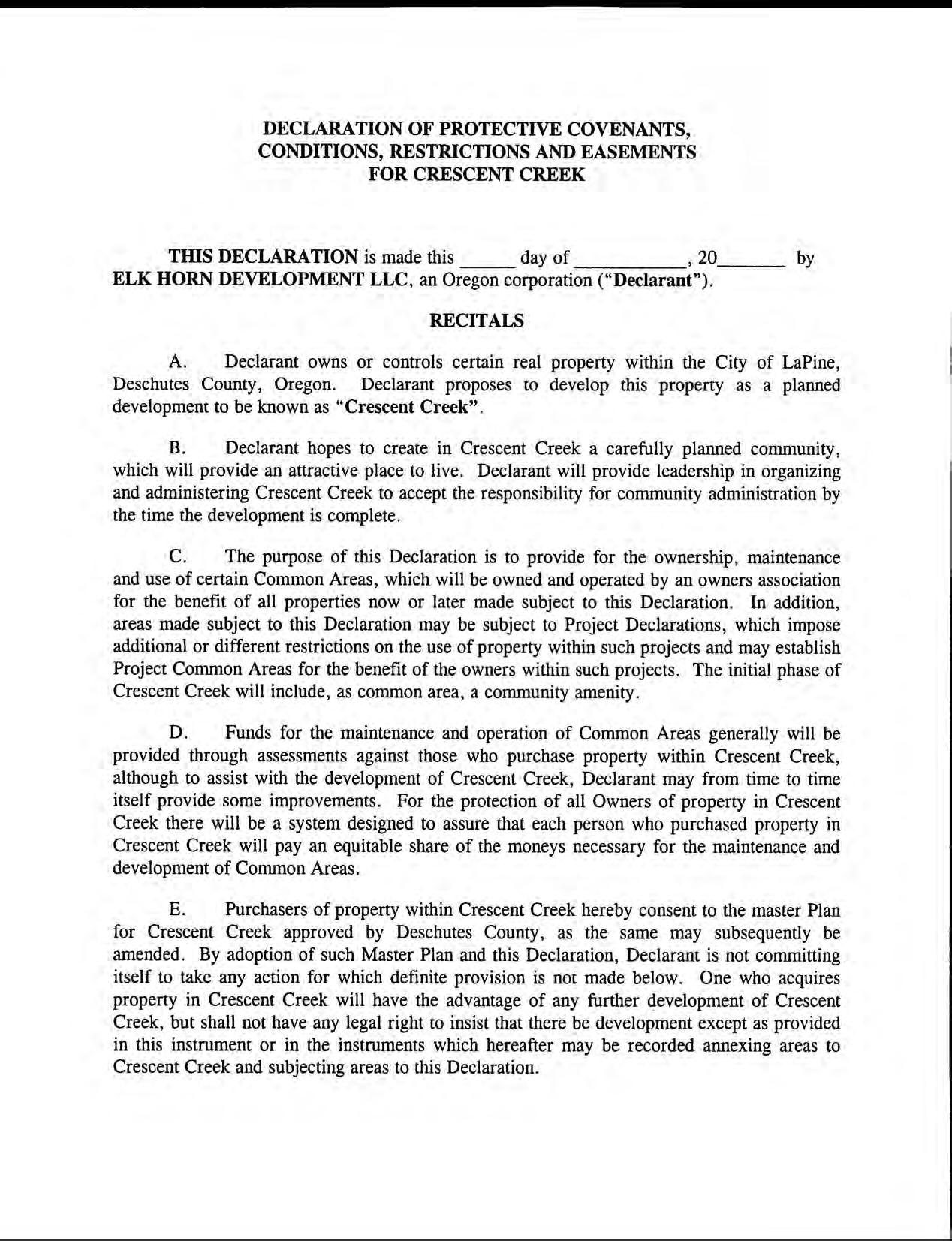 DECLARATION OF PROTECTIVE COVENANTS, CONDITIONS, RESTRICTIONS AND EASEMENTS FOR CRESCENT CREEK

THIS DECLARATION is made this _____ day of ___________, 20_______ by ELK HORN DEVELOPMENT LLC, an Oregon corporation ("Declarant").

RECITALS

A. Declarant owns or controls certain real property within the City of LaPine, Deschutes County, Oregon. Declarant proposes to develop this property as a planned development to be known as "Crescent Creek".

B. Declarant hopes to create in Crescent Creek a carefully planned community, which will provide an attractive place to live. Declarant will provide leadership in organizing and administering Crescent Creek to accept the responsibility for community administration by the time the development is complete.

C. The purpose of this Declaration is to provide for the ownership, maintenance and use of certain Common Areas, which will be owned and operated by an owners association for the benefit of all properties now or later made subject to this Declaration. In addition, areas made subject to this Declaration may be subject to Project Declarations, which impose additional or different restrictions on the use of property within such projects and may establish Project Common Areas for the benefit of the owners within such projects. The initial phase of Crescent Creek will include, as common area, a community amenity.

D. Funds for the maintenance and operation of Common Areas generally will be provided through assessments against those who purchase property within Crescent Creek, although to assist with the development of Crescent Creek, Declarant may from time to time itself provide some improvements. For the protection of all Owners of property in Crescent Creek there will be a system designed to assure that each person who purchased property in Crescent Creek will pay an equitable share of the moneys necessary for the maintenance and development of Common Areas.

E. Purchasers of property within Crescent Creek hereby consent to the master Plan for Crescent Creek approved by Deschutes County, as the same may subsequently be amended. By adoption of such Master Plan and this Declaration, Declarant is not committing itself to take any action for which definite provision is not made below. One who acquires property in Crescent Creek will have the advantage of any further development of Crescent Creek, but shall not have any legal right to insist that there be development except as provided in this instrument or in the instruments which hereafter may be recorded annexing areas to Crescent Creek and subjecting areas to this Declaration.